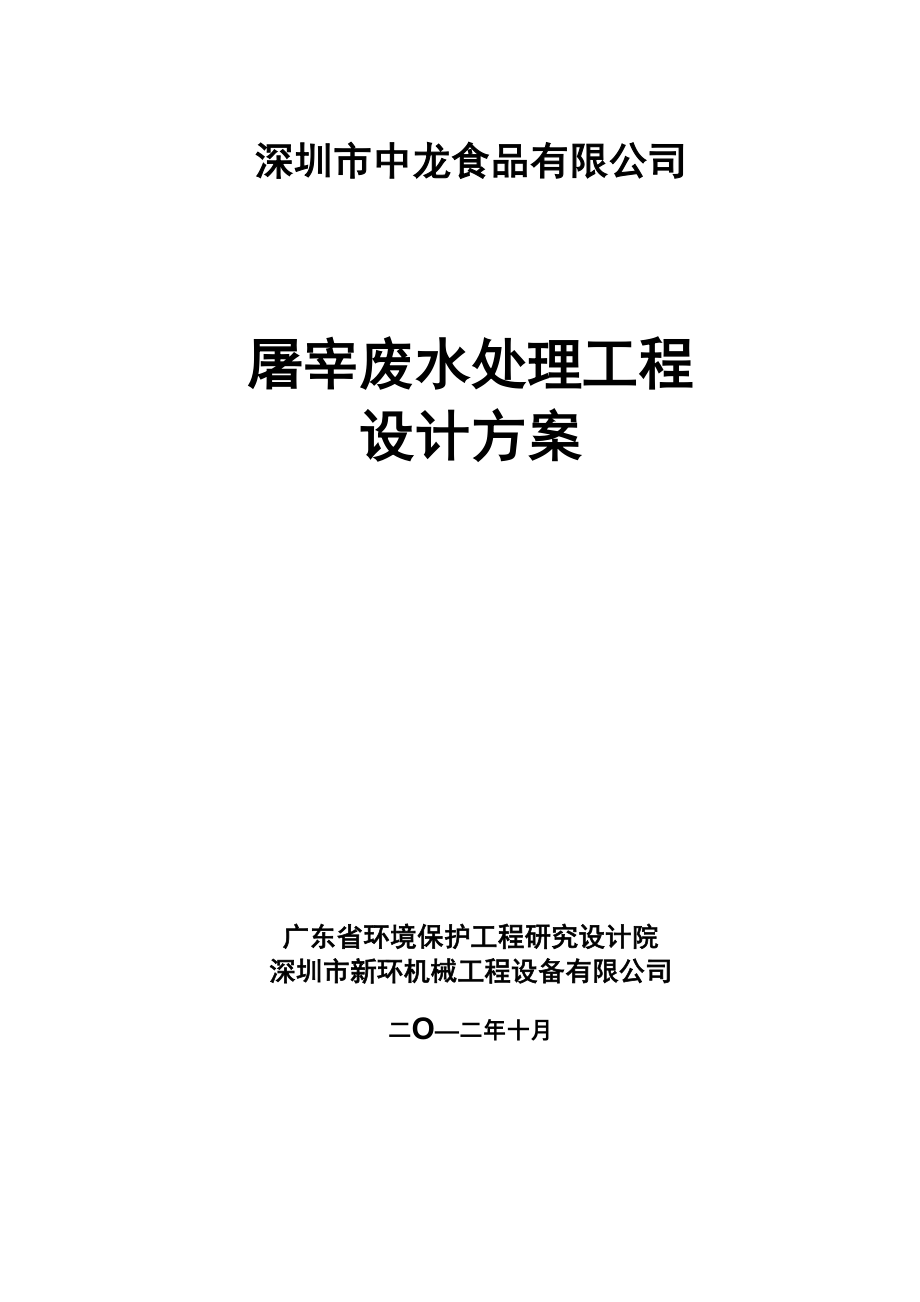 深圳市中龙食品有限公司

屠宰废水处理工程
设计方案

广东省环境保护工程研究设计院
深圳市新环机械工程设备有限公司

二O—二年十月